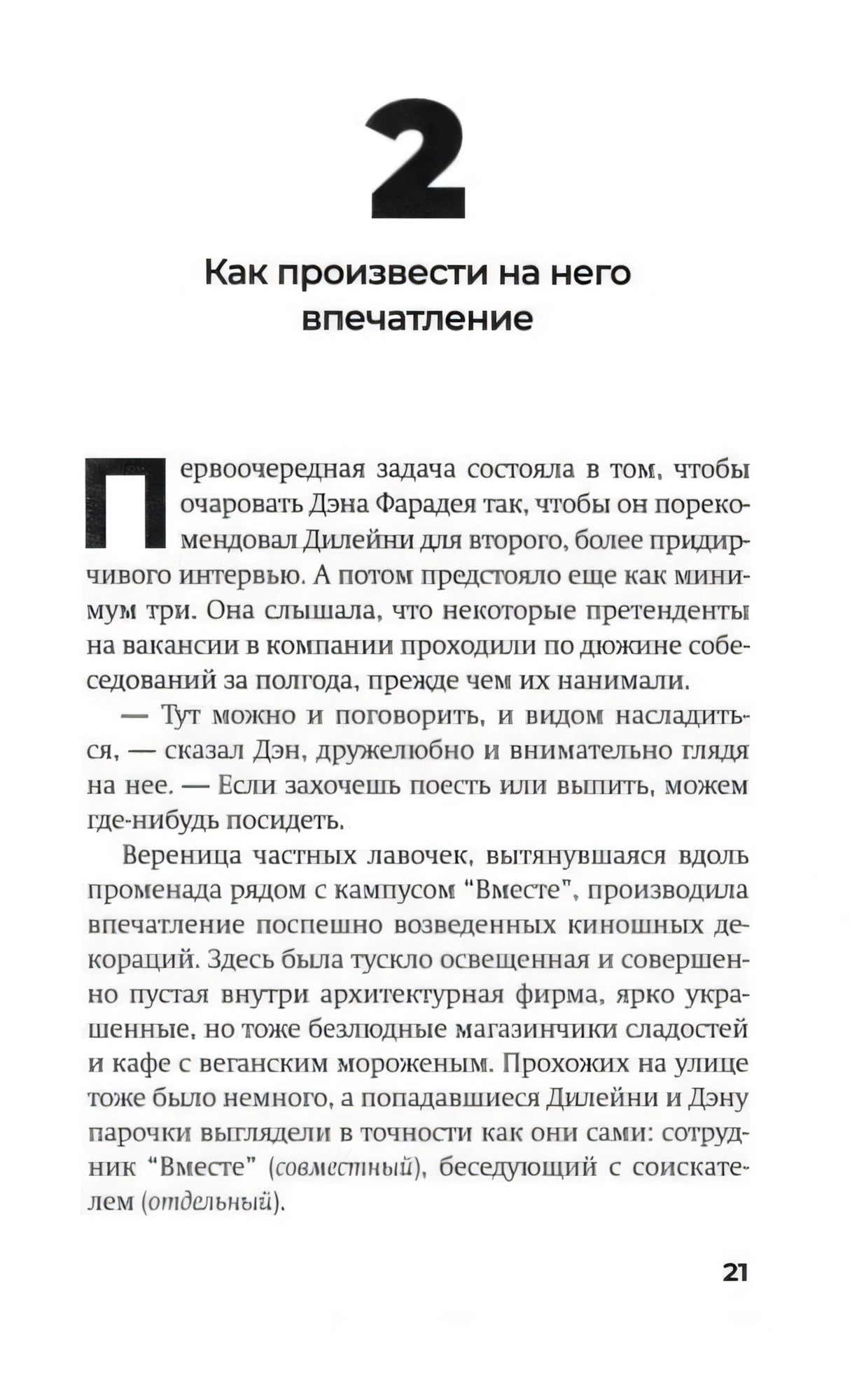 2

Как произвести на него впечатление

Первоочередная задача состояла в том, чтобы очаровать Дэна Фарадея так, чтобы он порекомендовал Дилейни для второго, более придирчивого интервью. А потом предстояло еще как минимум три. Она слышала, что некоторые претенденты на вакансии в компании проходили по дюжине собеседований за полгода, прежде чем их нанимали.

— Тут можно и поговорить, и видом насладиться, — сказал Дэн, дружелюбно и внимательно глядя на нее. — Если захочешь поесть или выпить, можем где-нибудь посидеть.

Вереница частных лавочек, вытянувшаяся вдоль променада рядом с кампусом "Вместе", производила впечатление поспешно возведенных киношных декораций. Здесь была тускло освещенная и совершенно пустая внутри архитектурная фирма, ярко украшенные, но тоже безлюдные магазинчики сладостей и кафе с веганским мороженым. Прохожих на улице тоже было немного, а попадавшиеся Дилейни и Дэну парочки выглядели в точности как они сами: сотрудник "Вместе" (совместный), беседующий с соискателем (отдельный).

21